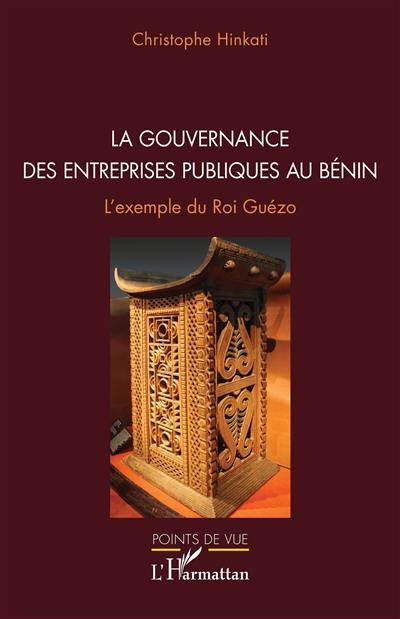 Christophe Hinkati

LA GOUVERNANCE
DES ENTREPRISES PUBLIQUES AU BÉNIN

L'exemple du Roi Guézo

POINTS DE VUE

L'Harmattan